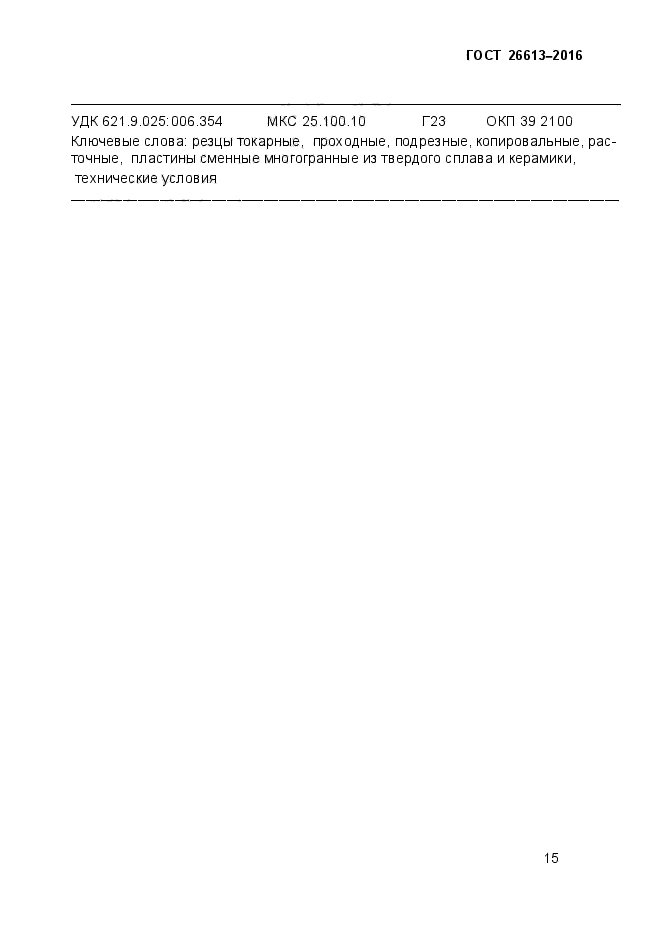 ГОСТ 26613–2016

УДК 621.9.025:006.354 МКС 25.100.10 Г23 ОКП 39 2100

Ключевые слова: резцы токарные, проходные, подрезные, копировальные, расточные, пластины сменные многогранные из твердого сплава и керамики, технические условия

15